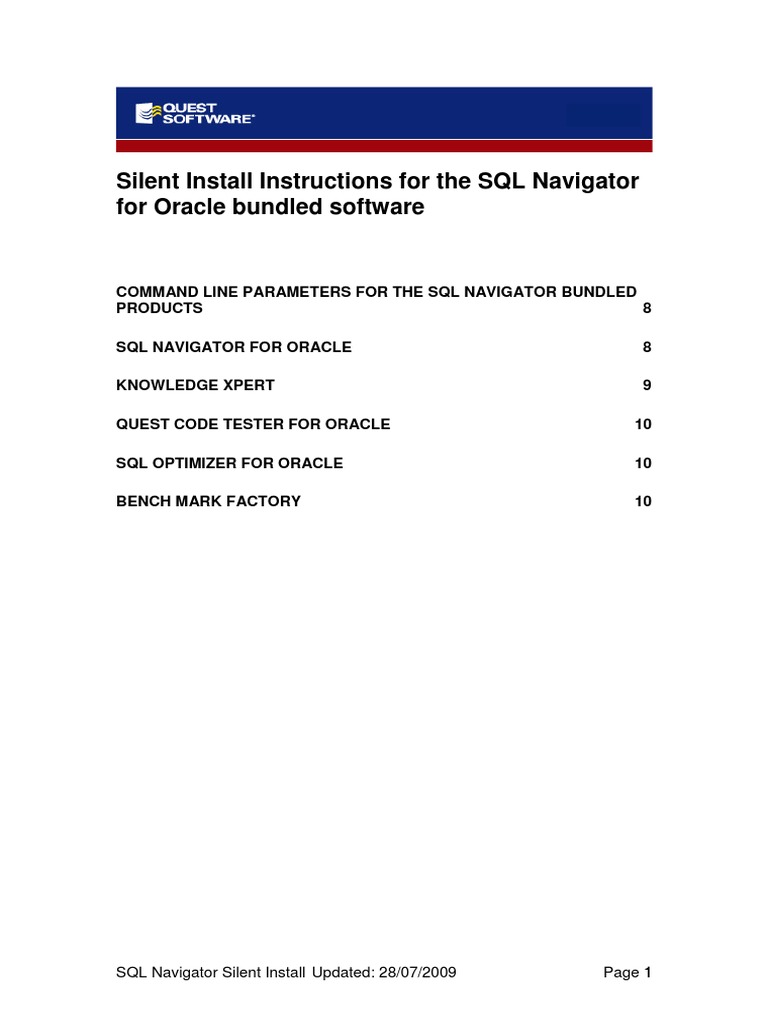 QUEST SOFTWARE®

Silent Install Instructions for the SQL Navigator for Oracle bundled software

COMMAND LINE PARAMETERS FOR THE SQL NAVIGATOR BUNDLED PRODUCTS 8

SQL NAVIGATOR FOR ORACLE 8

KNOWLEDGE XPERT 9

QUEST CODE TESTER FOR ORACLE 10

SQL OPTIMIZER FOR ORACLE 10

BENCH MARK FACTORY 10

SQL Navigator Silent Install Updated: 28/07/2009 Page 1